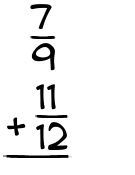 $\frac{7}{9}$

$+\frac{11}{12}$